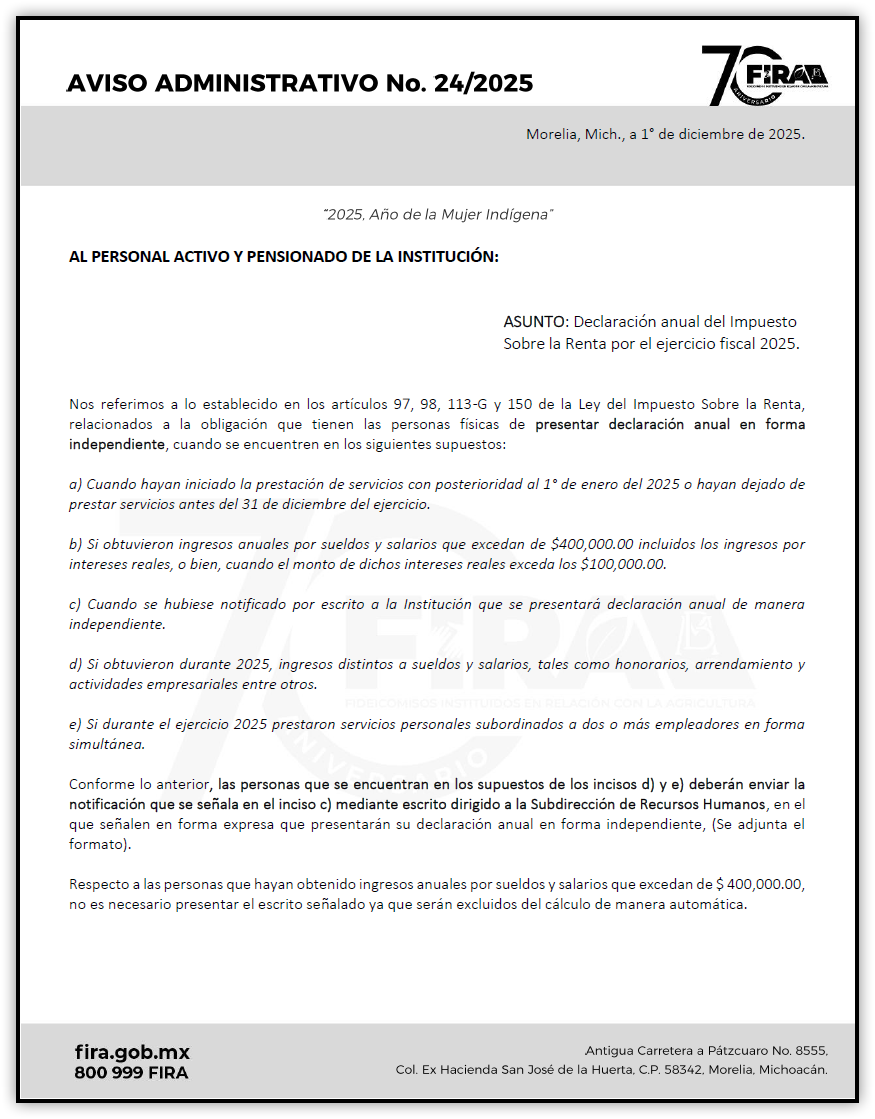 AVISO ADMINISTRATIVO No. 24/2025

70 FIRA ANIVERSARIO

Morelia, Mich., a 1° de diciembre de 2025.

"2025. Año de la Mujer Indígena"

AL PERSONAL ACTIVO Y PENSIONADO DE LA INSTITUCIÓN:

ASUNTO: Declaración anual del Impuesto Sobre la Renta por el ejercicio fiscal 2025.

Nos referimos a lo establecido en los artículos 97, 98, 113-G y 150 de la Ley del Impuesto Sobre la Renta, relacionados a la obligación que tienen las personas físicas de presentar declaración anual en forma independiente, cuando se encuentren en los siguientes supuestos:

a) Cuando hayan iniciado la prestación de servicios con posterioridad al 1° de enero del 2025 o hayan dejado de prestar servicios antes del 31 de diciembre del ejercicio.

b) Si obtuvieron ingresos anuales por sueldos y salarios que excedan de $400,000.00 incluidos los ingresos por intereses reales, o bien, cuando el monto de dichos intereses reales exceda los $100,000.00.

c) Cuando se hubiese notificado por escrito a la Institución que se presentará declaración anual de manera independiente.

d) Si obtuvieron durante 2025, ingresos distintos a sueldos y salarios, tales como honorarios, arrendamiento y actividades empresariales entre otros.

e) Si durante el ejercicio 2025 prestaron servicios personales subordinados a dos o más empleadores en forma simultánea.

Conforme lo anterior, las personas que se encuentran en los supuestos de los incisos d) y e) deberán enviar la notificación que se señala en el inciso c) mediante escrito dirigido a la Subdirección de Recursos Humanos, en el que señalen en forma expresa que presentarán su declaración anual en forma independiente, (Se adjunta el formato).

Respecto a las personas que hayan obtenido ingresos anuales por sueldos y salarios que excedan de $ 400,000.00, no es necesario presentar el escrito señalado ya que serán excluidos del cálculo de manera automática.

fira.gob.mx
800 999 FIRA

Antigua Carretera a Pátzcuaro No. 8555,
Col. Ex Hacienda San José de la Huerta, C.P. 58342, Morelia, Michoacán.